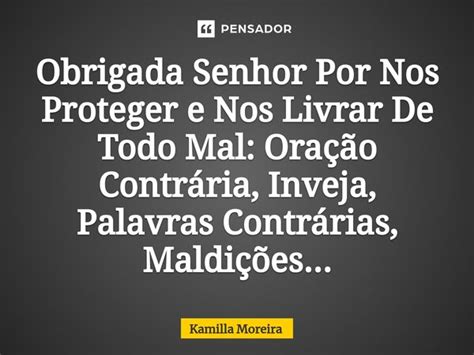 PENSADOR

Obrigada Senhor Por Nos Proteger e Nos Livrar De Todo Mal: Oração Contrária, Inveja, Palavras Contrárias, Maldições...

Kamilla Moreira